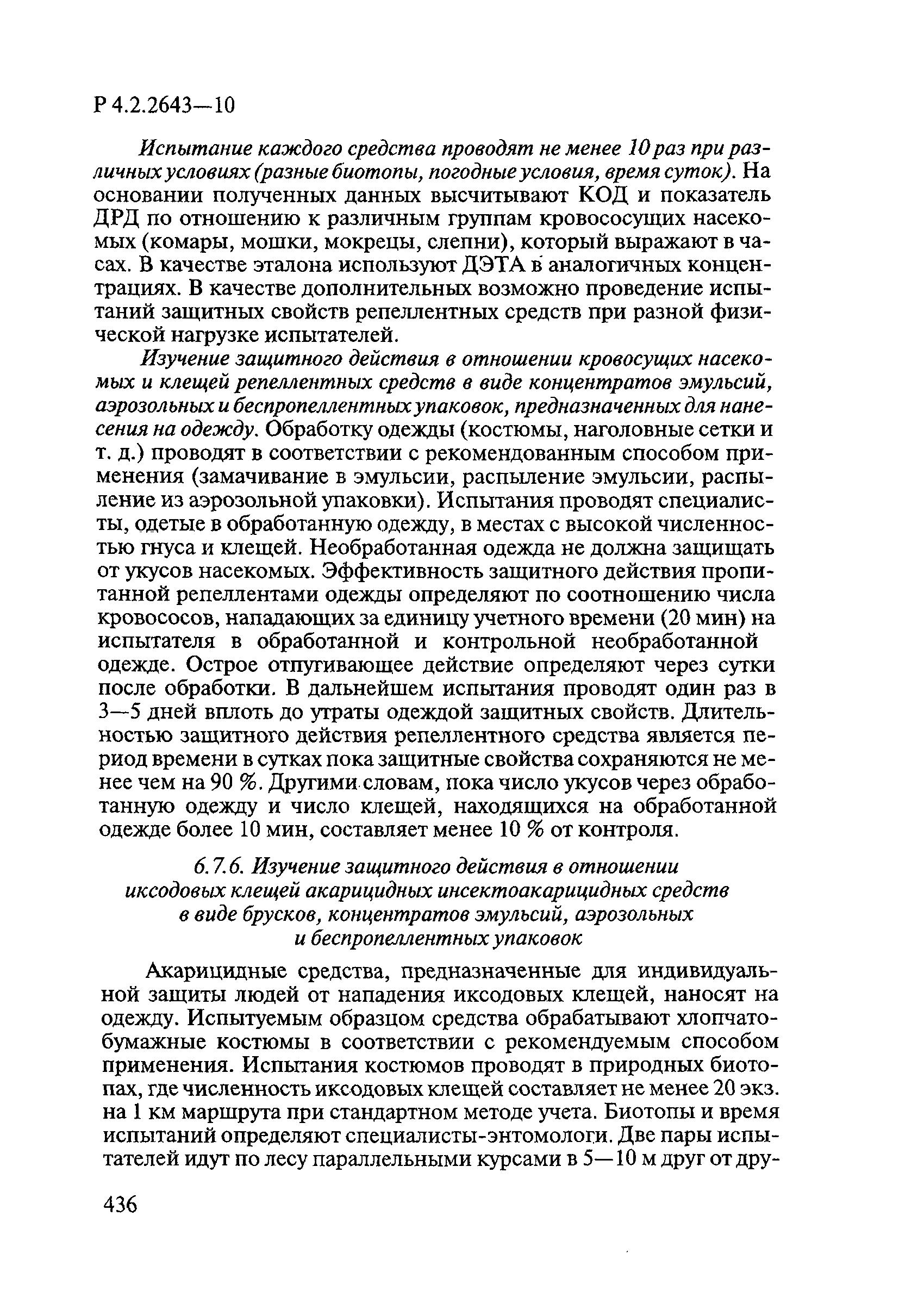 Р 4.2.2643—10

Испытание каждого средства проводят не менее 10 раз при различных условиях (разные биотопы, погодные условия, время суток). На основании полученных данных высчитывают КОД и показатель ДРД по отношению к различным группам кровососущих насекомых (комары, мошки, мокрецы, слепни), который выражают в часах. В качестве эталона используют ДЭТА в аналогичных концентрациях. В качестве дополнительных возможно проведение испытаний защитных свойств репеллентных средств при разной физической нагрузке испытателей.

Изучение защитного действия в отношении кровосущих насекомых и клещей репеллентных средств в виде концентратов эмульсий, аэрозольных и беспропеллентных упаковок, предназначенных для нанесения на одежду. Обработку одежды (костюмы, наголовные сетки и т. д.) проводят в соответствии с рекомендованным способом применения (замачивание в эмульсии, распыление эмульсии, распыление из аэрозольной упаковки). Испытания проводят специалисты, одетые в обработанную одежду, в местах с высокой численностью гнуса и клещей. Необработанная одежда не должна защищать от укусов насекомых. Эффективность защитного действия пропитанной репеллентами одежды определяют по соотношению числа кровососов, нападающих за единицу учетного времени (20 мин) на испытателя в обработанной и контрольной необработанной одежде. Острое отпугивающее действие определяют через сутки после обработки. В дальнейшем испытания проводят один раз в 3—5 дней вплоть до утраты одеждой защитных свойств. Длительностью защитного действия репеллентного средства является период времени в сутках пока защитные свойства сохраняются не менее чем на 90 %. Другими словам, пока число укусов через обработанную одежду и число клещей, находящихся на обработанной одежде более 10 мин, составляет менее 10 % от контроля.

6.7.6. Изучение защитного действия в отношении иксодовых клещей акарицидных инсектоакарицидных средств в виде брусков, концентратов эмульсий, аэрозольных и беспропеллентных упаковок

Акарицидные средства, предназначенные для индивидуальной защиты людей от нападения иксодовых клещей, наносят на одежду. Испытуемым образцом средства обрабатывают хлопчатобумажные костюмы в соответствии с рекомендуемым способом применения. Испытания костюмов проводят в природных биотопах, где численность иксодовых клещей составляет не менее 20 экз. на 1 км маршрута при стандартном методе учета. Биотопы и время испытаний определяют специалисты-энтомологи. Две пары испытателей идут по лесу параллельными курсами в 5—10 м друг от дру-

436